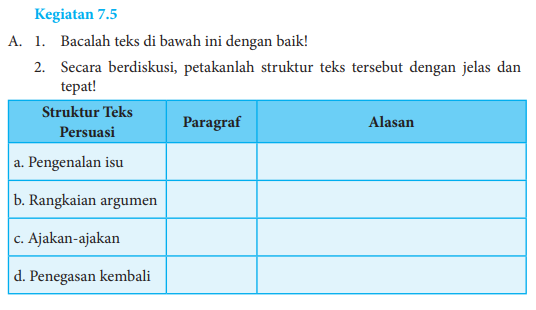 Kegiatan 7.5

A. 1. Bacalah teks di bawah ini dengan baik!

2. Secara berdiskusi, petakanlah struktur teks tersebut dengan jelas dan tepat!

| Struktur Teks Persuasi | Paragraf | Alasan |
|---|---|---|
| a. Pengenalan isu | | |
| b. Rangkaian argumen | | |
| c. Ajakan-ajakan | | |
| d. Penegasan kembali | | |